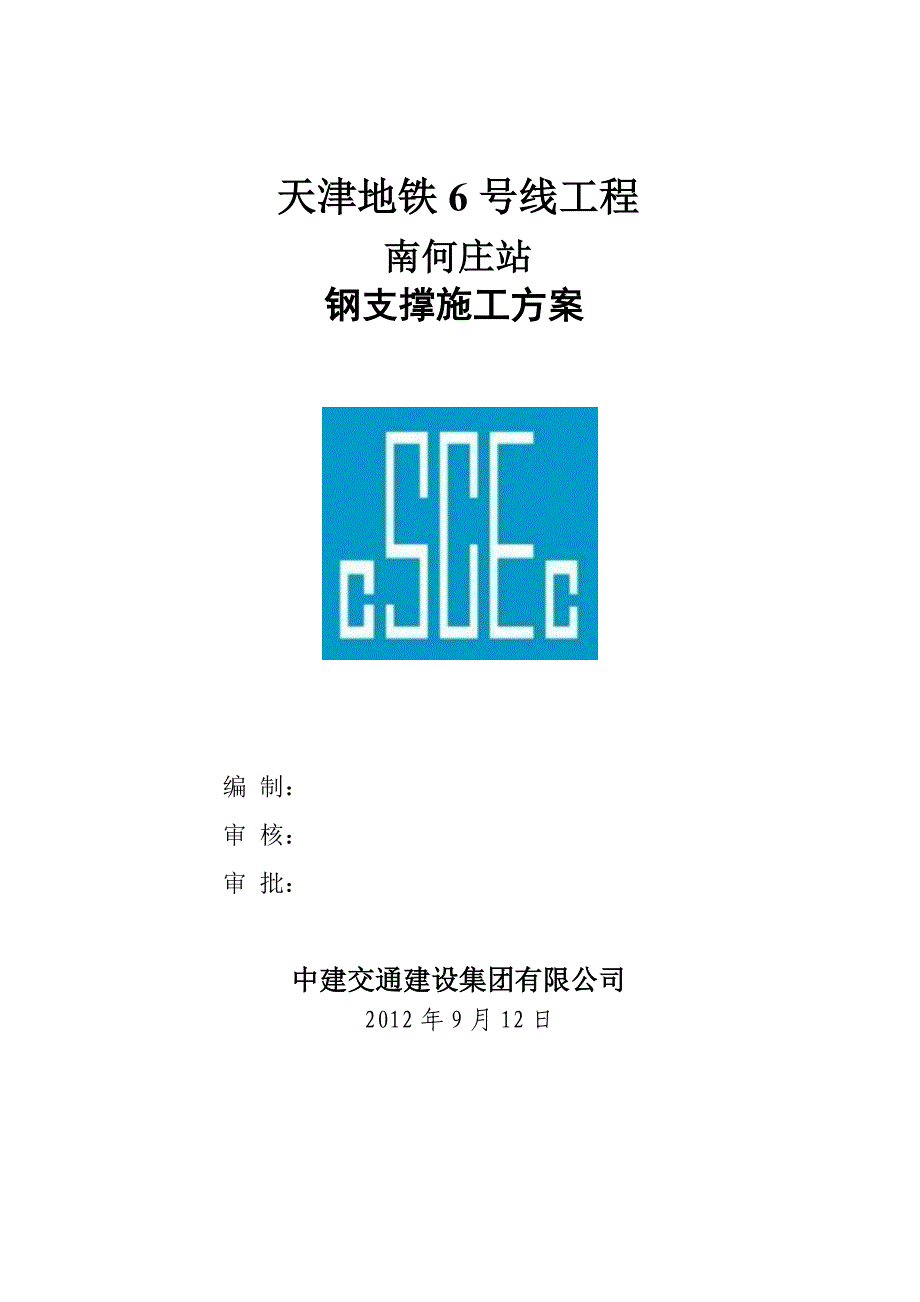 天津地铁 6 号线工程

南何庄站

钢支撑施工方案

cSCEc

编 制：

审 核：

审 批：

中建交通建设集团有限公司

2012 年 9 月 12 日